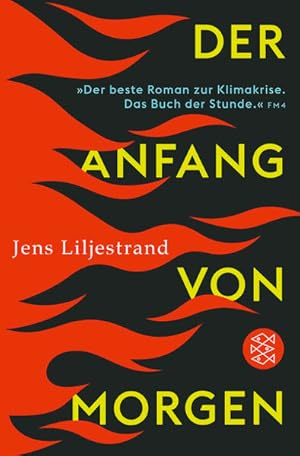 DER

»Der beste Roman zur Klimakrise. Das Buch der Stunde.« FM4

ANFANG

Jens Liljestrand

VON

MORGEN